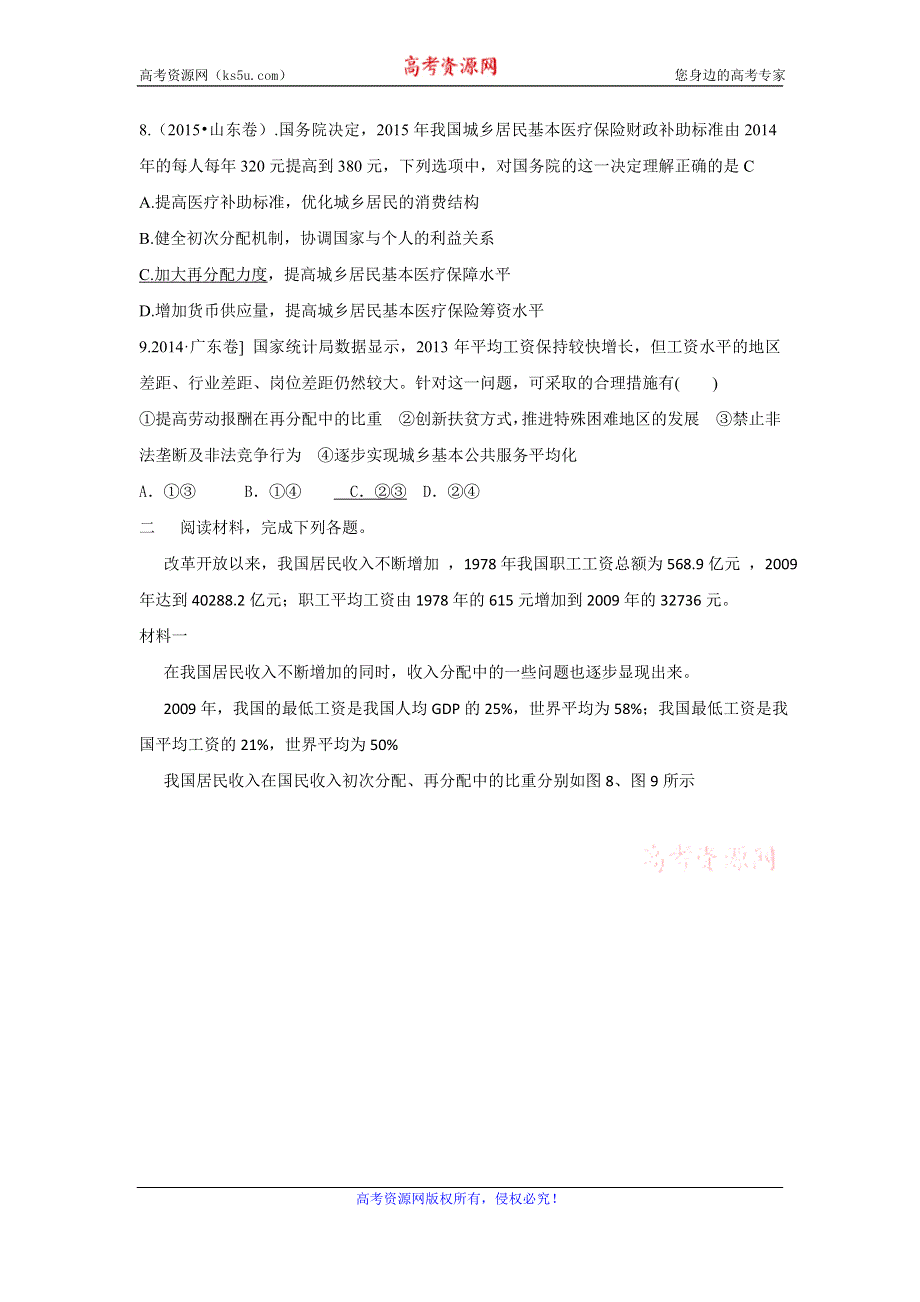 高考资源网（ks5u.com） 高考资源网 您身边的高考专家

8.（2015•山东卷）.国务院决定，2015 年我国城乡居民基本医疗保险财政补助标准由 2014 年的每人每年 320 元提高到 380 元，下列选项中，对国务院的这一决定理解正确的是 C

A.提高医疗补助标准，优化城乡居民的消费结构

B.健全初次分配机制，协调国家与个人的利益关系

C.加大再分配力度，提高城乡居民基本医疗保障水平

D.增加货币供应量，提高城乡居民基本医疗保险筹资水平

9.2014·广东卷] 国家统计局数据显示，2013 年平均工资保持较快增长，但工资水平的地区差距、行业差距、岗位差距仍然较大。针对这一问题，可采取的合理措施有(　　)

①提高劳动报酬在再分配中的比重　②创新扶贫方式，推进特殊困难地区的发展　③禁止非法垄断及非法竞争行为　④逐步实现城乡基本公共服务平均化

A．①③　　B．①④　　C．②③　D．②④

二　阅读材料，完成下列各题。

改革开放以来，我国居民收入不断增加 ，1978 年我国职工工资总额为 568.9 亿元 ，2009 年达到 40288.2 亿元；职工平均工资由 1978 年的 615 元增加到 2009 年的 32736 元。

材料一

在我国居民收入不断增加的同时，收入分配中的一些问题也逐步显现出来。

2009 年，我国的最低工资是我国人均 GDP 的 25%，世界平均为 58%；我国最低工资是我国平均工资的 21%，世界平均为 50%

我国居民收入在国民收入初次分配、再分配中的比重分别如图 8、图 9 所示

高考资源网

高考资源网版权所有，侵权必究！